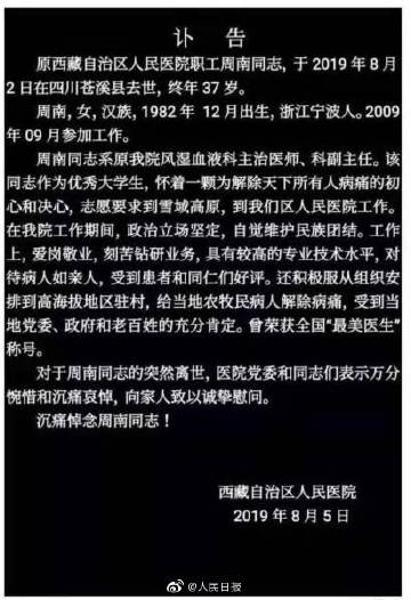 讣 告

原西藏自治区人民医院职工周南同志，于2019年8月2日在四川苍溪县去世，终年37岁。

周南，女，汉族，1982年12月出生，浙江宁波人。2009年09月参加工作。

周南同志系原我院风湿血液科主治医师、科副主任。该同志作为优秀大学生，怀着一颗为解除天下所有人病痛的初心和决心，志愿要求到雪域高原，到我们区人民医院工作。在我院工作期间，政治立场坚定，自觉维护民族团结。工作上，爱岗敬业，刻苦钻研业务，具有较高的专业技术水平，对待病人如亲人，受到患者和同仁们好评。还积极服从组织安排到高海拔地区驻村，给当地农牧民病人解除病痛，受到当地党委、政府和老百姓的充分肯定。曾荣获全国“最美医生”称号。

对于周南同志的突然离世，医院党委和同志们表示万分惋惜和沉痛哀悼，向家人致以诚挚慰问。

沉痛悼念周南同志！

西藏自治区人民医院
2019年8月5日

@人民日报